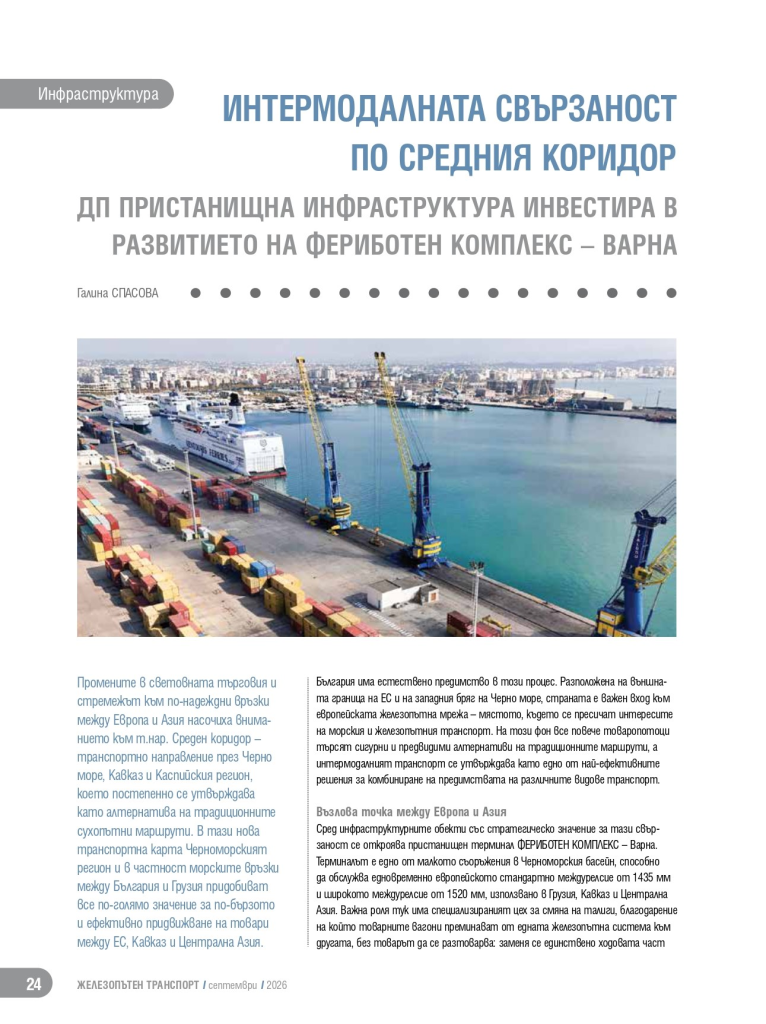 Инфраструктура

ИНТЕРМОДАЛНАТА СВЪРЗАНОСТ ПО СРЕДНИЯ КОРИДОР

ДП ПРИСТАНИЩНА ИНФРАСТРУКТУРА ИНВЕСТИРА В РАЗВИТИЕТО НА ФЕРИБОТЕН КОМПЛЕКС – ВАРНА

Галина СПАСОВА

Промените в световната търговия и стремежът към по-надеждни връзки между Европа и Азия насочиха вниманието към т.нар. Среден коридор – транспортно направление през Черно море, Кавказ и Каспийския регион, което постепенно се утвърждава като алтернатива на традиционните сухопътни маршрути. В тази нова транспортна карта Черноморският регион и в частност морските връзки между България и Грузия придобиват все по-голямо значение за по-бързото и ефективно придвижване на товари между ЕС, Кавказ и Централна Азия.

България има естествено предимство в този процес. Разположена на външната граница на ЕС и на западния бряг на Черно море, страната е важен вход към европейската железопътна мрежа – мястото, където се пресичат интересите на морския и железопътния транспорт. На този фон все повече товаропотоци търсят сигурни и предвидими алтернативи на традиционните маршрути, а интермодалният транспорт се утвърждава като едно от най-ефективните решения за комбиниране на предимствата на различните видове транспорт.

Възлова точка между Европа и Азия

Сред инфраструктурните обекти със стратегическо значение за тази свързаност се откроява пристанищен терминал ФЕРИБОТЕН КОМПЛЕКС – Варна. Терминалът е едно от малкото съоръжения в Черноморския басейн, способно да обслужва едновременно европейското стандартно междурелсие от 1435 мм и широкото междурелсие от 1520 мм, използвано в Грузия, Кавказ и Централна Азия. Важна роля тук има специализираният цех за смяна на талиги, благодарение на който товарните вагони преминават от едната железопътна система към другата, без товарът да се разтоварва: заменя се единствено ходовата част

24 ЖЕЛЕЗОПЪТЕН ТРАНСПОРТ / септември / 2026